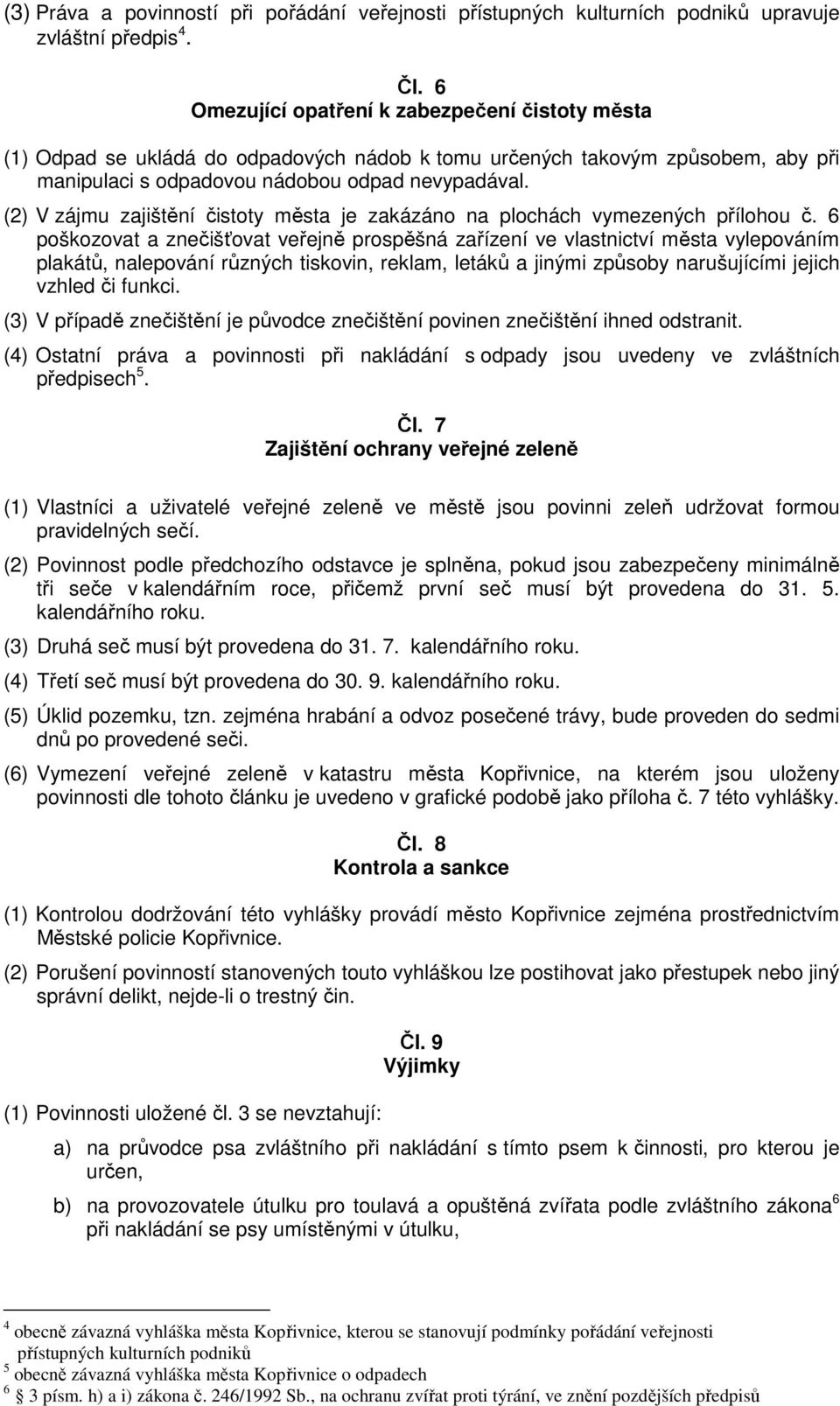 (3) Práva a povinností při pořádání veřejnosti přístupných kulturních podniků upravuje zvláštní předpis$^4$.

Čl. 6
Omezující opatření k zabezpečení čistoty města

(1) Odpad se ukládá do odpadových nádob k tomu určených takovým způsobem, aby při manipulaci s odpadovou nádobou odpad nevypadával.

(2) V zájmu zajištění čistoty města je zakázáno na plochách vymezených přílohou č. 6 poškozovat a znečišťovat veřejně prospěšná zařízení ve vlastnictví města vylepováním plakátů, nalepování různých tiskovin, reklam, letáků a jinými způsoby narušujícími jejich vzhled či funkci.

(3) V případě znečištění je původce znečištění povinen znečištění ihned odstranit.

(4) Ostatní práva a povinnosti při nakládání s odpady jsou uvedeny ve zvláštních předpisech$^5$.

Čl. 7
Zajištění ochrany veřejné zeleně

(1) Vlastníci a uživatelé veřejné zeleně ve městě jsou povinni zeleň udržovat formou pravidelných sečí.

(2) Povinnost podle předchozího odstavce je splněna, pokud jsou zabezpečeny minimálně tři seče v kalendářním roce, přičemž první seč musí být provedena do 31. 5. kalendářního roku.

(3) Druhá seč musí být provedena do 31. 7. kalendářního roku.

(4) Třetí seč musí být provedena do 30. 9. kalendářního roku.

(5) Úklid pozemku, tzn. zejména hrabání a odvoz posečené trávy, bude proveden do sedmi dnů po provedené seči.

(6) Vymezení veřejné zeleně v katastru města Kopřivnice, na kterém jsou uloženy povinnosti dle tohoto článku je uvedeno v grafické podobě jako příloha č. 7 této vyhlášky.

Čl. 8
Kontrola a sankce

(1) Kontrolou dodržování této vyhlášky provádí město Kopřivnice zejména prostřednictvím Městské policie Kopřivnice.

(2) Porušení povinností stanovených touto vyhláškou lze postihovat jako přestupek nebo jiný správní delikt, nejde-li o trestný čin.

Čl. 9
Výjimky

(1) Povinnosti uložené čl. 3 se nevztahují:

a) na průvodce psa zvláštního při nakládání s tímto psem k činnosti, pro kterou je určen,

b) na provozovatele útulku pro toulavá a opuštěná zvířata podle zvláštního zákona$^6$ při nakládání se psy umístěnými v útulku,

$^4$ obecně závazná vyhláška města Kopřivnice, kterou se stanovují podmínky pořádání veřejnosti přístupných kulturních podniků
$^5$ obecně závazná vyhláška města Kopřivnice o odpadech
$^6$ § 3 písm. h) a i) zákona č. 246/1992 Sb., na ochranu zvířat proti týrání, ve znění pozdějších předpisů